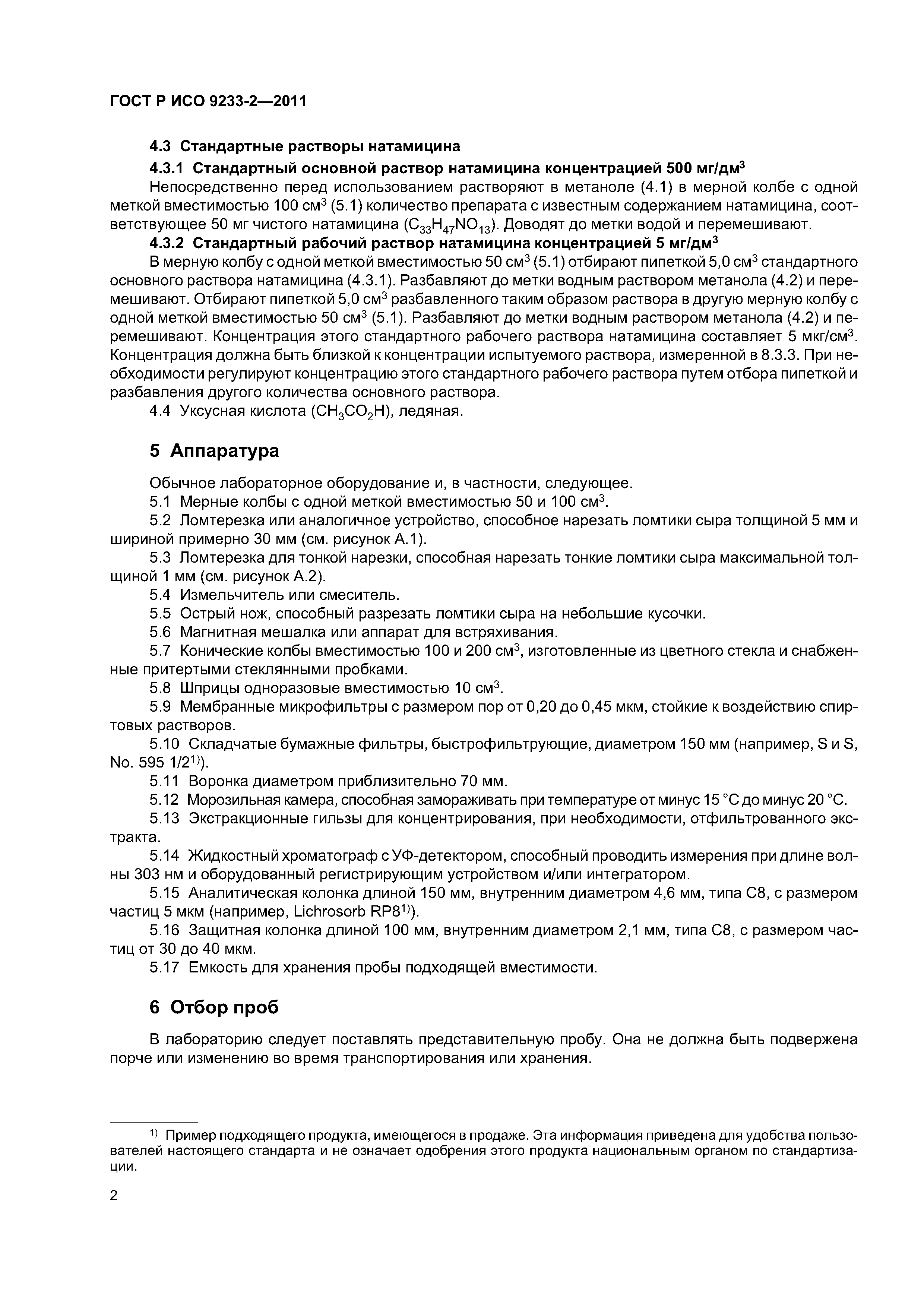 ГОСТ Р ИСО 9233-2—2011

4.3 Стандартные растворы натамицина

4.3.1 Стандартный основной раствор натамицина концентрацией 500 мг/дм$^3$

Непосредственно перед использованием растворяют в метаноле (4.1) в мерной колбе с одной меткой вместимостью 100 см$^3$ (5.1) количество препарата с известным содержанием натамицина, соответствующее 50 мг чистого натамицина ($C_{33}H_{47}NO_{13}$). Доводят до метки водой и перемешивают.

4.3.2 Стандартный рабочий раствор натамицина концентрацией 5 мг/дм$^3$

В мерную колбу с одной меткой вместимостью 50 см$^3$ (5.1) отбирают пипеткой 5,0 см$^3$ стандартного основного раствора натамицина (4.3.1). Разбавляют до метки водным раствором метанола (4.2) и перемешивают. Отбирают пипеткой 5,0 см$^3$ разбавленного таким образом раствора в другую мерную колбу с одной меткой вместимостью 50 см$^3$ (5.1). Разбавляют до метки водным раствором метанола (4.2) и перемешивают. Концентрация этого стандартного рабочего раствора натамицина составляет 5 мкг/см$^3$. Концентрация должна быть близкой к концентрации испытуемого раствора, измеренной в 8.3.3. При необходимости регулируют концентрацию этого стандартного рабочего раствора путем отбора пипеткой и разбавления другого количества основного раствора.

4.4 Уксусная кислота ($CH_3CO_2H$), ледяная.

5 Аппаратура

Обычное лабораторное оборудование и, в частности, следующее.

5.1 Мерные колбы с одной меткой вместимостью 50 и 100 см$^3$.

5.2 Ломтерезка или аналогичное устройство, способное нарезать ломтики сыра толщиной 5 мм и шириной примерно 30 мм (см. рисунок А.1).

5.3 Ломтерезка для тонкой нарезки, способная нарезать тонкие ломтики сыра максимальной толщиной 1 мм (см. рисунок А.2).

5.4 Измельчитель или смеситель.

5.5 Острый нож, способный разрезать ломтики сыра на небольшие кусочки.

5.6 Магнитная мешалка или аппарат для встряхивания.

5.7 Конические колбы вместимостью 100 и 200 см$^3$, изготовленные из цветного стекла и снабженные притертыми стеклянными пробками.

5.8 Шприцы одноразовые вместимостью 10 см$^3$.

5.9 Мембранные микрофильтры с размером пор от 0,20 до 0,45 мкм, стойкие к воздействию спиртовых растворов.

5.10 Складчатые бумажные фильтры, быстрофильтрующие, диаметром 150 мм (например, S и S, No. 595 1/2$^{1)}$).

5.11 Воронка диаметром приблизительно 70 мм.

5.12 Морозильная камера, способная замораживать при температуре от минус 15 °С до минус 20 °С.

5.13 Экстракционные гильзы для концентрирования, при необходимости, отфильтрованного экстракта.

5.14 Жидкостный хроматограф с УФ-детектором, способный проводить измерения при длине волны 303 нм и оборудованный регистрирующим устройством и/или интегратором.

5.15 Аналитическая колонка длиной 150 мм, внутренним диаметром 4,6 мм, типа С8, с размером частиц 5 мкм (например, Lichrosorb RP8$^{1)}$).

5.16 Защитная колонка длиной 100 мм, внутренним диаметром 2,1 мм, типа С8, с размером частиц от 30 до 40 мкм.

5.17 Емкость для хранения пробы подходящей вместимости.

6 Отбор проб

В лабораторию следует поставлять представительную пробу. Она не должна быть подвержена порче или изменению во время транспортирования или хранения.

$^{1)}$ Пример подходящего продукта, имеющегося в продаже. Эта информация приведена для удобства пользователей настоящего стандарта и не означает одобрения этого продукта национальным органом по стандартизации.

2